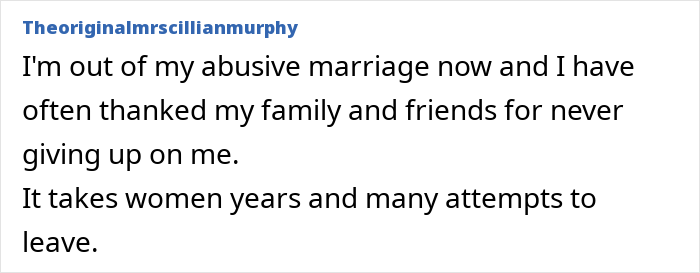 Theoriginalmrscillianmurphy

I'm out of my abusive marriage now and I have often thanked my family and friends for never giving up on me.
It takes women years and many attempts to leave.